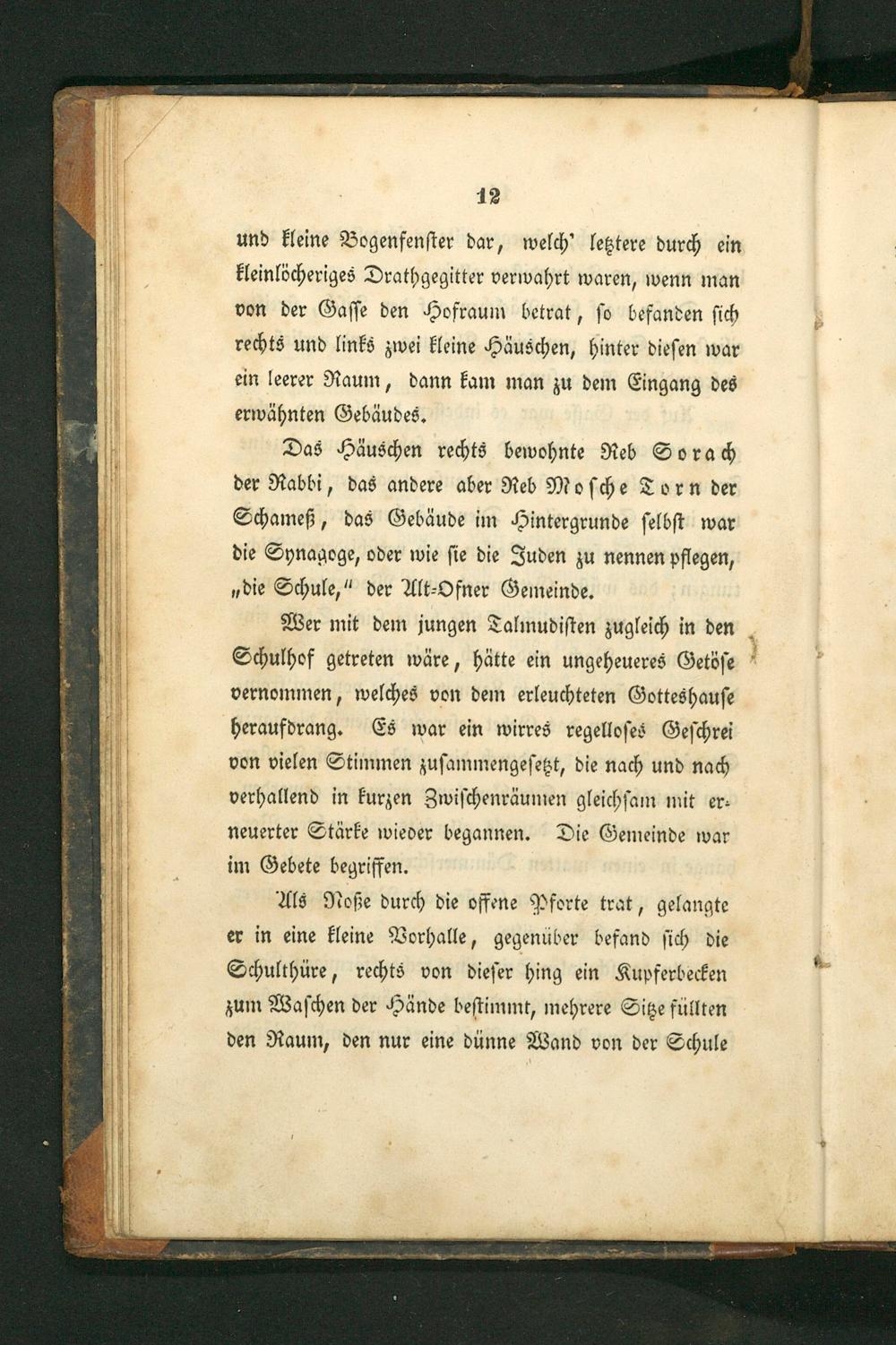 12

und kleine Bogenfenster dar, welch' letztere durch ein kleinlöcheriges Drathgegitter verwahrt waren, wenn man von der Gasse den Hofraum betrat, so befanden sich rechts und links zwei kleine Häuschen, hinter diesen war ein leerer Raum, dann kam man zu dem Eingang des erwähnten Gebäudes.

Das Häuschen rechts bewohnte Reb Sorach der Rabbi, das andere aber Reb Mosche Torn der Schameß, das Gebäude im Hintergrunde selbst war die Synagoge, oder wie sie die Juden zu nennen pflegen, „die Schule," der Alt-Ofner Gemeinde.

Wer mit dem jungen Talmudisten zugleich in den Schulhof getreten wäre, hätte ein ungeheueres Getöse vernommen, welches von dem erleuchteten Gotteshause heraufdrang. Es war ein wirres regelloses Geschrei von vielen Stimmen zusammengesetzt, die nach und nach verhallend in kurzen Zwischenräumen gleichsam mit erneuerter Stärke wieder begannen. Die Gemeinde war im Gebete begriffen.

Als Noße durch die offene Pforte trat, gelangte er in eine kleine Vorhalle, gegenüber befand sich die Schulthüre, rechts von dieser hing ein Kupferbecken zum Waschen der Hände bestimmt, mehrere Sitze füllten den Raum, den nur eine dünne Wand von der Schule